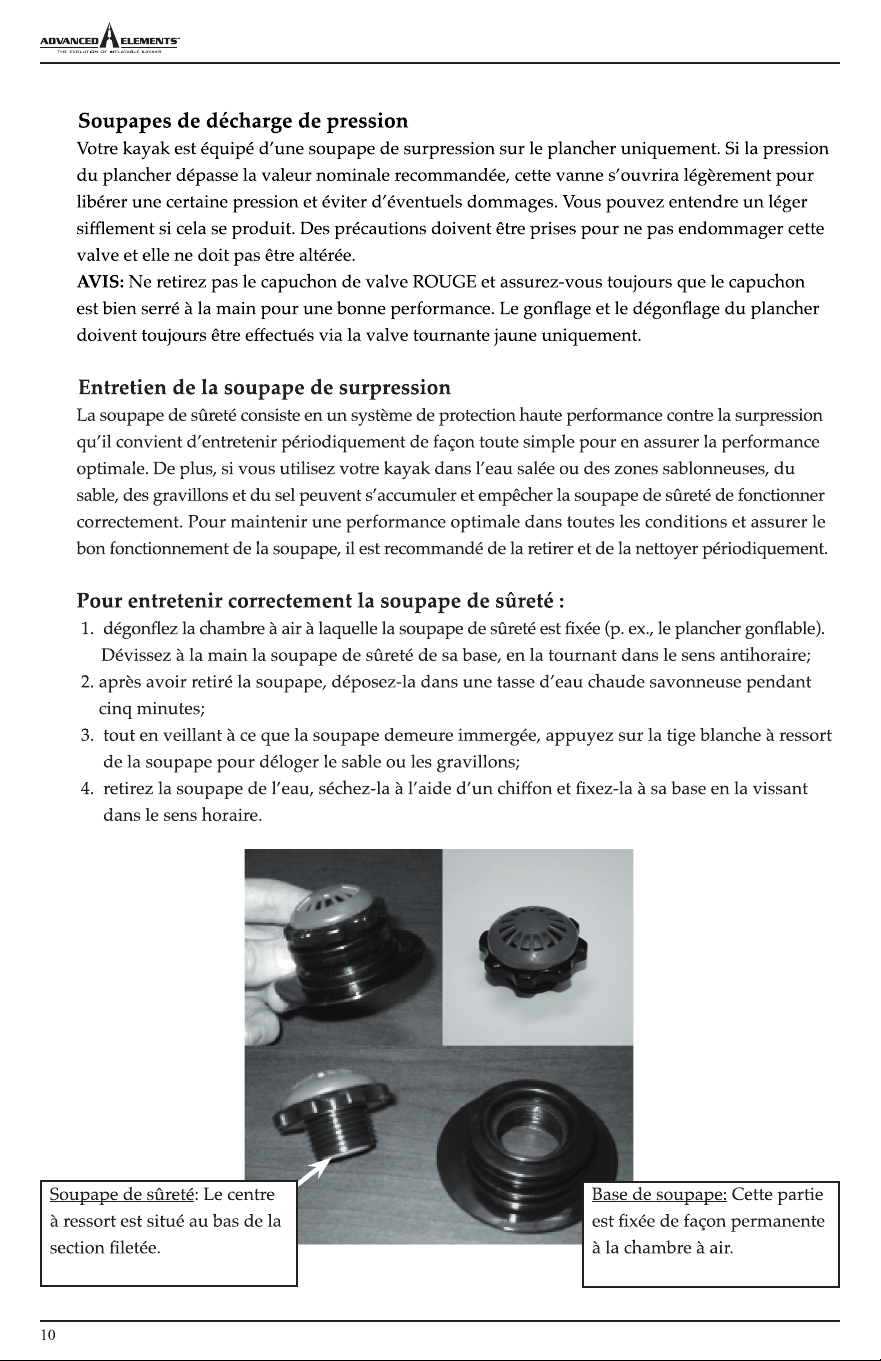 ADVANCED ELEMENTS
THE EVOLUTION OF INFLATABLE KAYAKS

Soupapes de décharge de pression
Votre kayak est équipé d'une soupape de surpression sur le plancher uniquement. Si la pression du plancher dépasse la valeur nominale recommandée, cette vanne s'ouvrira légèrement pour libérer une certaine pression et éviter d'éventuels dommages. Vous pouvez entendre un léger sifflement si cela se produit. Des précautions doivent être prises pour ne pas endommager cette valve et elle ne doit pas être altérée.
AVIS: Ne retirez pas le capuchon de valve ROUGE et assurez-vous toujours que le capuchon est bien serré à la main pour une bonne performance. Le gonflage et le dégonflage du plancher doivent toujours être effectués via la valve tournante jaune uniquement.

Entretien de la soupape de surpression
La soupape de sûreté consiste en un système de protection haute performance contre la surpression qu'il convient d'entretenir périodiquement de façon toute simple pour en assurer la performance optimale. De plus, si vous utilisez votre kayak dans l'eau salée ou des zones sablonneuses, du sable, des gravillons et du sel peuvent s'accumuler et empêcher la soupape de sûreté de fonctionner correctement. Pour maintenir une performance optimale dans toutes les conditions et assurer le bon fonctionnement de la soupape, il est recommandé de la retirer et de la nettoyer périodiquement.

Pour entretenir correctement la soupape de sûreté :
1. dégonflez la chambre à air à laquelle la soupape de sûreté est fixée (p. ex., le plancher gonflable). Dévissez à la main la soupape de sûreté de sa base, en la tournant dans le sens antihoraire;
2. après avoir retiré la soupape, déposez-la dans une tasse d'eau chaude savonneuse pendant cinq minutes;
3. tout en veillant à ce que la soupape demeure immergée, appuyez sur la tige blanche à ressort de la soupape pour déloger le sable ou les gravillons;
4. retirez la soupape de l'eau, séchez-la à l'aide d'un chiffon et fixez-la à sa base en la vissant dans le sens horaire.

Soupape de sûreté: Le centre à ressort est situé au bas de la section filetée.

Base de soupape: Cette partie est fixée de façon permanente à la chambre à air.

10